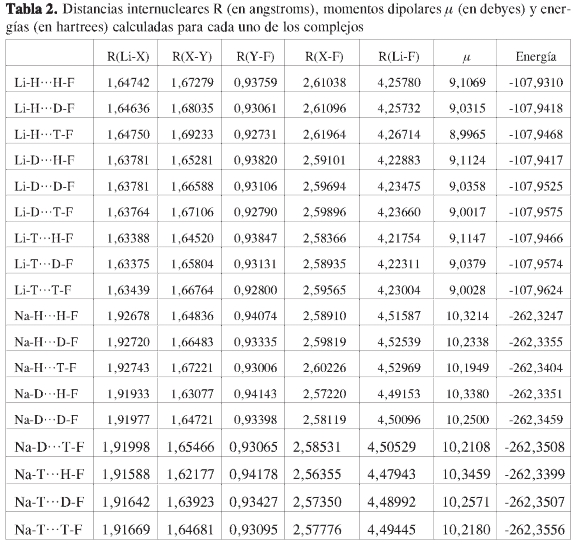 **Tabla 2.** Distancias internucleares R (en angstroms), momentos dipolares $\mu$ (en debyes) y energías (en hartrees) calculadas para cada uno de los complejos

| | R(Li-X) | R(X-Y) | R(Y-F) | R(X-F) | R(Li-F) | $\mu$ | Energía |
|---|---|---|---|---|---|---|---|
| Li-H···H-F | 1,64742 | 1,67279 | 0,93759 | 2,61038 | 4,25780 | 9,1069 | -107,9310 |
| Li-H···D-F | 1,64636 | 1,68035 | 0,93061 | 2,61096 | 4,25732 | 9,0315 | -107,9418 |
| Li-H···T-F | 1,64750 | 1,69233 | 0,92731 | 2,61964 | 4,26714 | 8,9965 | -107,9468 |
| Li-D···H-F | 1,63781 | 1,65281 | 0,93820 | 2,59101 | 4,22883 | 9,1124 | -107,9417 |
| Li-D···D-F | 1,63781 | 1,66588 | 0,93106 | 2,59694 | 4,23475 | 9,0358 | -107,9525 |
| Li-D···T-F | 1,63764 | 1,67106 | 0,92790 | 2,59896 | 4,23660 | 9,0017 | -107,9575 |
| Li-T···H-F | 1,63388 | 1,64520 | 0,93847 | 2,58366 | 4,21754 | 9,1147 | -107,9466 |
| Li-T···D-F | 1,63375 | 1,65804 | 0,93131 | 2,58935 | 4,22311 | 9,0379 | -107,9574 |
| Li-T···T-F | 1,63439 | 1,66764 | 0,92800 | 2,59565 | 4,23004 | 9,0028 | -107,9624 |
| Na-H···H-F | 1,92678 | 1,64836 | 0,94074 | 2,58910 | 4,51587 | 10,3214 | -262,3247 |
| Na-H···D-F | 1,92720 | 1,66483 | 0,93335 | 2,59819 | 4,52539 | 10,2338 | -262,3355 |
| Na-H···T-F | 1,92743 | 1,67221 | 0,93006 | 2,60226 | 4,52969 | 10,1949 | -262,3404 |
| Na-D···H-F | 1,91933 | 1,63077 | 0,94143 | 2,57220 | 4,49153 | 10,3380 | -262,3351 |
| Na-D···D-F | 1,91977 | 1,64721 | 0,93398 | 2,58119 | 4,50096 | 10,2500 | -262,3459 |
| Na-D···T-F | 1,91998 | 1,65466 | 0,93065 | 2,58531 | 4,50529 | 10,2108 | -262,3508 |
| Na-T···H-F | 1,91588 | 1,62177 | 0,94178 | 2,56355 | 4,47943 | 10,3459 | -262,3399 |
| Na-T···D-F | 1,91642 | 1,63923 | 0,93427 | 2,57350 | 4,48992 | 10,2571 | -262,3507 |
| Na-T···T-F | 1,91669 | 1,64681 | 0,93095 | 2,57776 | 4,49445 | 10,2180 | -262,3556 |